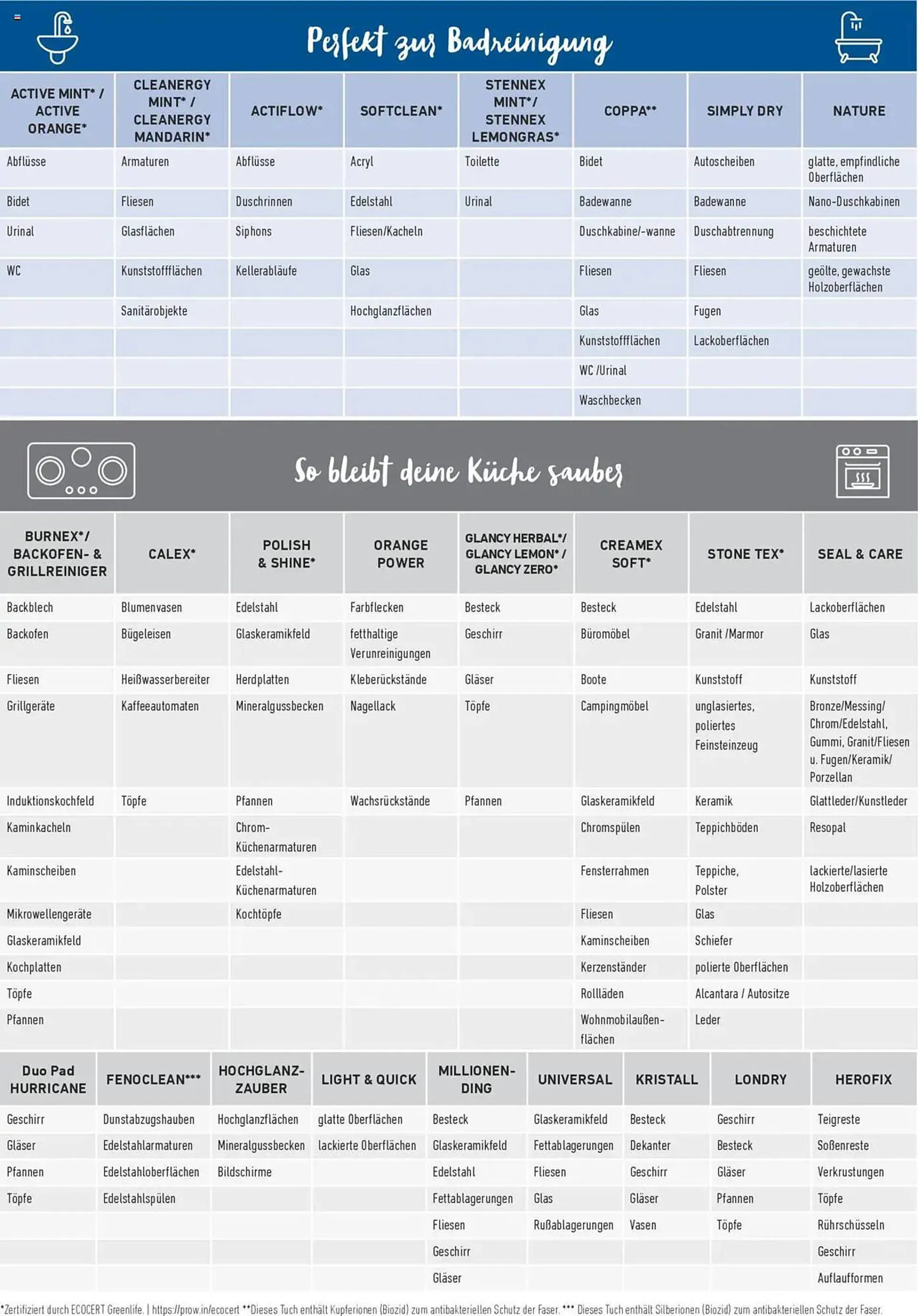 Perfekt zur Badreinigung

| ACTIVE MINT* / ACTIVE ORANGE* | CLEANERGY MINT* / CLEANERGY MANDARIN* | ACTIFLOW* | SOFTCLEAN* | STENNEX MINT*/ STENNEX LEMONGRAS* | COPPA** | SIMPLY DRY | NATURE |
|---|---|---|---|---|---|---|---|
| Abflüsse | Armaturen | Abflüsse | Acryl | Toilette | Bidet | Autoscheiben | glatte, empfindliche Oberflächen |
| Bidet | Fliesen | Duschrinnen | Edelstahl | Urinal | Badewanne | Badewanne | Nano-Duschkabinen |
| Urinal | Glasflächen | Siphons | Fliesen/Kacheln | | Duschkabine/-wanne | Duschabtrennung | beschichtete Armaturen |
| WC | Kunststoffflächen | Kellerabläufe | Glas | | Fliesen | Fliesen | geölte, gewachste Holzoberflächen |
| | Sanitärobjekte | | Hochglanzflächen | | Glas | Fugen | |
| | | | | | Kunststoffflächen | Lackoberflächen | |
| | | | | | WC /Urinal | | |
| | | | | | Waschbecken | | |

So bleibt deine Küche sauber

| BURNEX*/ BACKOFEN- & GRILLREINIGER | CALEX* | POLISH & SHINE* | ORANGE POWER | GLANCY HERBAL*/ GLANCY LEMON* / GLANCY ZERO* | CREAMEX SOFT* | STONE TEX* | SEAL & CARE |
|---|---|---|---|---|---|---|---|
| Backblech | Blumenvasen | Edelstahl | Farbflecken | Besteck | Besteck | Edelstahl | Lackoberflächen |
| Backofen | Bügeleisen | Glaskeramikfeld | fetthaltige Verunreinigungen | Geschirr | Büromöbel | Granit /Marmor | Glas |
| Fliesen | Heißwasserbereiter | Herdplatten | Kleberückstände | Gläser | Boote | Kunststoff | Kunststoff |
| Grillgeräte | Kaffeeautomaten | Mineralgussbecken | Nagellack | Töpfe | Campingmöbel | unglasiertes, poliertes Feinsteinzeug | Bronze/Messing/ Chrom/Edelstahl, Gummi, Granit/Fliesen u. Fugen/Keramik/ Porzellan |
| Induktionskochfeld | Töpfe | Pfannen | Wachsrückstände | Pfannen | Glaskeramikfeld | Keramik | Glattleder/Kunstleder |
| Kaminkacheln | | Chrom-Küchenarmaturen | | | Chromspülen | Teppichböden | Resopal |
| Kaminscheiben | | Edelstahl-Küchenarmaturen | | | Fensterrahmen | Teppiche, Polster | lackierte/lasierte Holzoberflächen |
| Mikrowellengeräte | | Kochtöpfe | | | Fliesen | Glas | |
| Glaskeramikfeld | | | | | Kaminscheiben | Schiefer | |
| Kochplatten | | | | | Kerzenständer | polierte Oberflächen | |
| Töpfe | | | | | Rollläden | Alcantara / Autositze | |
| Pfannen | | | | | Wohnmobilaußenflächen | Leder | |

| Duo Pad HURRICANE | FENOCLEAN*** | HOCHGLANZ-ZAUBER | LIGHT & QUICK | MILLIONEN-DING | UNIVERSAL | KRISTALL | LONDRY | HEROFIX |
|---|---|---|---|---|---|---|---|---|
| Geschirr | Dunstabzugshauben | Hochglanzflächen | glatte Oberflächen | Besteck | Glaskeramikfeld | Besteck | Geschirr | Teigreste |
| Gläser | Edelstahlarmaturen | Mineralgussbecken | lackierte Oberflächen | Glaskeramikfeld | Fettablagerungen | Dekanter | Besteck | Soßenreste |
| Pfannen | Edelstahloberflächen | Bildschirme | | Edelstahl | Fliesen | Geschirr | Gläser | Verkrustungen |
| Töpfe | Edelstahlspülen | | | Fettablagerungen | Glas | Gläser | Pfannen | Töpfe |
| | | | | Fliesen | Rußablagerungen | Vasen | Töpfe | Rührschüsseln |
| | | | | Geschirr | | | | Geschirr |
| | | | | Gläser | | | | Auflaufformen |

*Zertifiziert durch ECOCERT Greenlife. | https://prow.in/ecocert **Dieses Tuch enthält Kupferionen (Biozid) zum antibakteriellen Schutz der Faser. *** Dieses Tuch enthält Silberionen (Biozid) zum antibakteriellen Schutz der Faser.